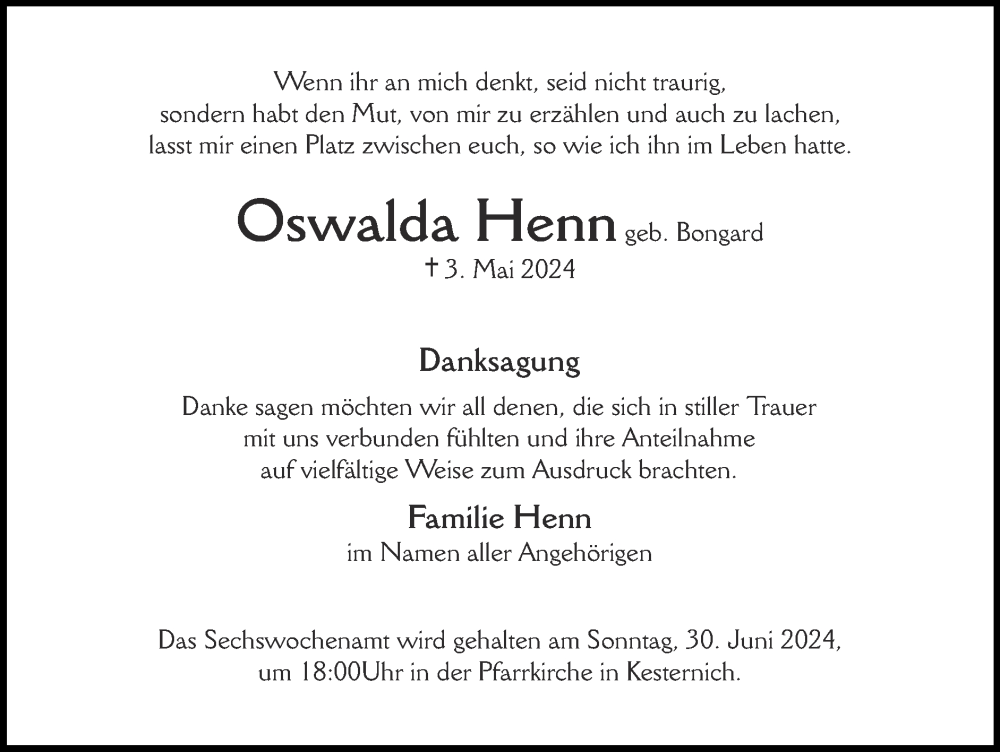 Wenn ihr an mich denkt, seid nicht traurig,
sondern habt den Mut, von mir zu erzählen und auch zu lachen,
lasst mir einen Platz zwischen euch, so wie ich ihn im Leben hatte.

Oswalda Henn geb. Bongard
† 3. Mai 2024

Danksagung

Danke sagen möchten wir all denen, die sich in stiller Trauer
mit uns verbunden fühlten und ihre Anteilnahme
auf vielfältige Weise zum Ausdruck brachten.

Familie Henn
im Namen aller Angehörigen

Das Sechswochenamt wird gehalten am Sonntag, 30. Juni 2024,
um 18:00Uhr in der Pfarrkirche in Kesternich.